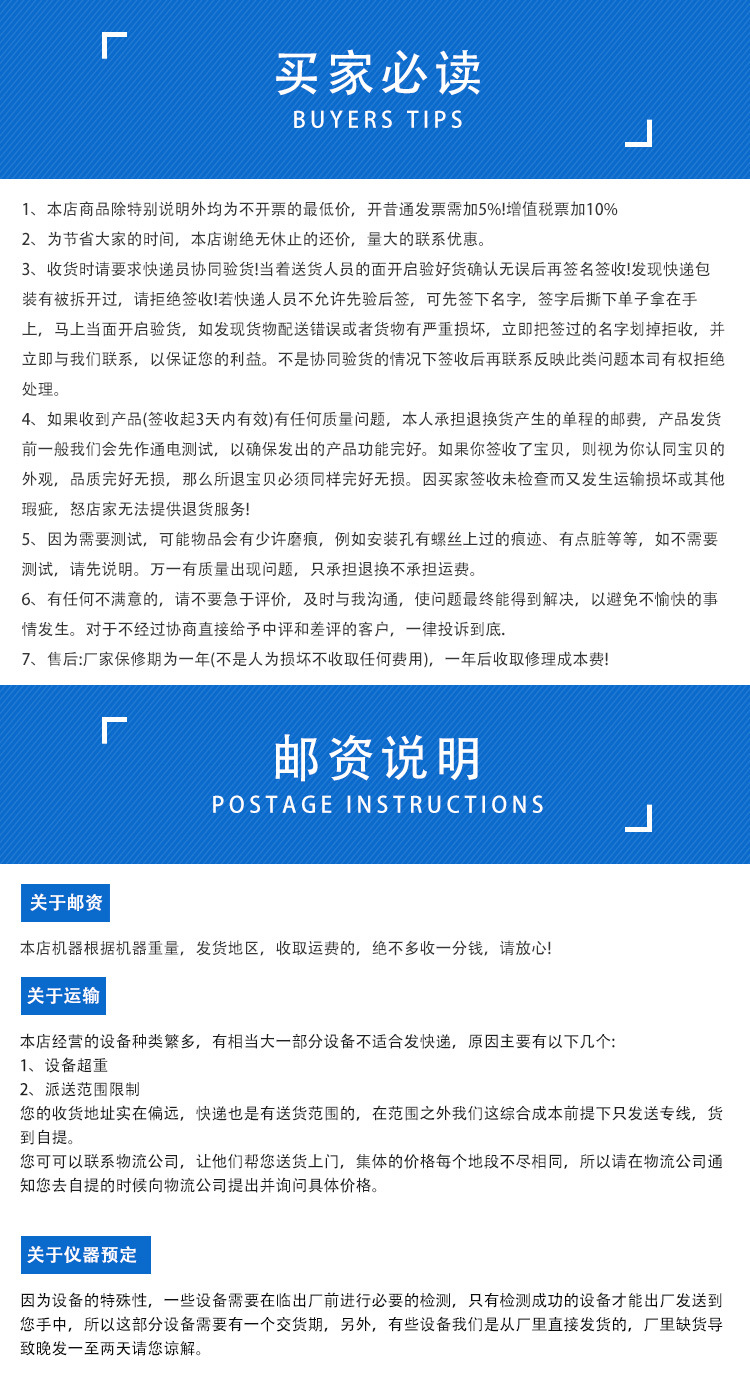 买家必读
BUYERS TIPS

1、本店商品除特别说明外均为不开票的最低价，开普通发票需加5%!增值税票加10%
2、为节省大家的时间，本店谢绝无休止的还价，量大的联系优惠。
3、收货时请要求快递员协同验货!当着送货人员的面开启验好货确认无误后再签名签收!发现快递包装有被拆开过，请拒绝签收!若快递人员不允许先验后签，可先签下名字，签字后撕下单子拿在手上，马上当面开启验货，如发现货物配送错误或者货物有严重损坏，立即把签过的名字划掉拒收，并立即与我们联系，以保证您的利益。不是协同验货的情况下签收后再联系反映此类问题本司有权拒绝处理。
4、如果收到产品(签收起3天内有效)有任何质量问题，本人承担退换货产生的单程的邮费，产品发货前一般我们会先作通电测试，以确保发出的产品功能完好。如果你签收了宝贝，则视为你认同宝贝的外观，品质完好无损，那么所退宝贝必须同样完好无损。因买家签收未检查而又发生运输损坏或其他瑕疵，恕店家无法提供退货服务!
5、因为需要测试，可能物品会有少许磨痕，例如安装孔有螺丝上过的痕迹、有点脏等等，如不需要测试，请先说明。万一有质量出现问题，只承担退换不承担运费。
6、有任何不满意的，请不要急于评价，及时与我沟通，使问题最终能得到解决，以避免不愉快的事情发生。对于不经过协商直接给予中评和差评的客户，一律投诉到底.
7、售后:厂家保修期为一年(不是人为损坏不收取任何费用)，一年后收取修理成本费!

邮资说明
POSTAGE INSTRUCTIONS

关于邮资
本店机器根据机器重量，发货地区，收取运费的，绝不多收一分钱，请放心!

关于运输
本店经营的设备种类繁多，有相当大一部分设备不适合发快递，原因主要有以下几个:
1、设备超重
2、派送范围限制
您的收货地址实在偏远，快递也是有送货范围的，在范围之外我们这综合成本前提下只发送专线，货到自提。
您可可以联系物流公司，让他们帮您送货上门，集体的价格每个地段不尽相同，所以请在物流公司通知您去自提的时候向物流公司提出并询问具体价格。

关于仪器预定
因为设备的特殊性，一些设备需要在临出厂前进行必要的检测，只有检测成功的设备才能出厂发送到您手中，所以这部分设备需要有一个交货期，另外，有些设备我们是从厂里直接发货的，厂里缺货导致晚发一至两天请您谅解。